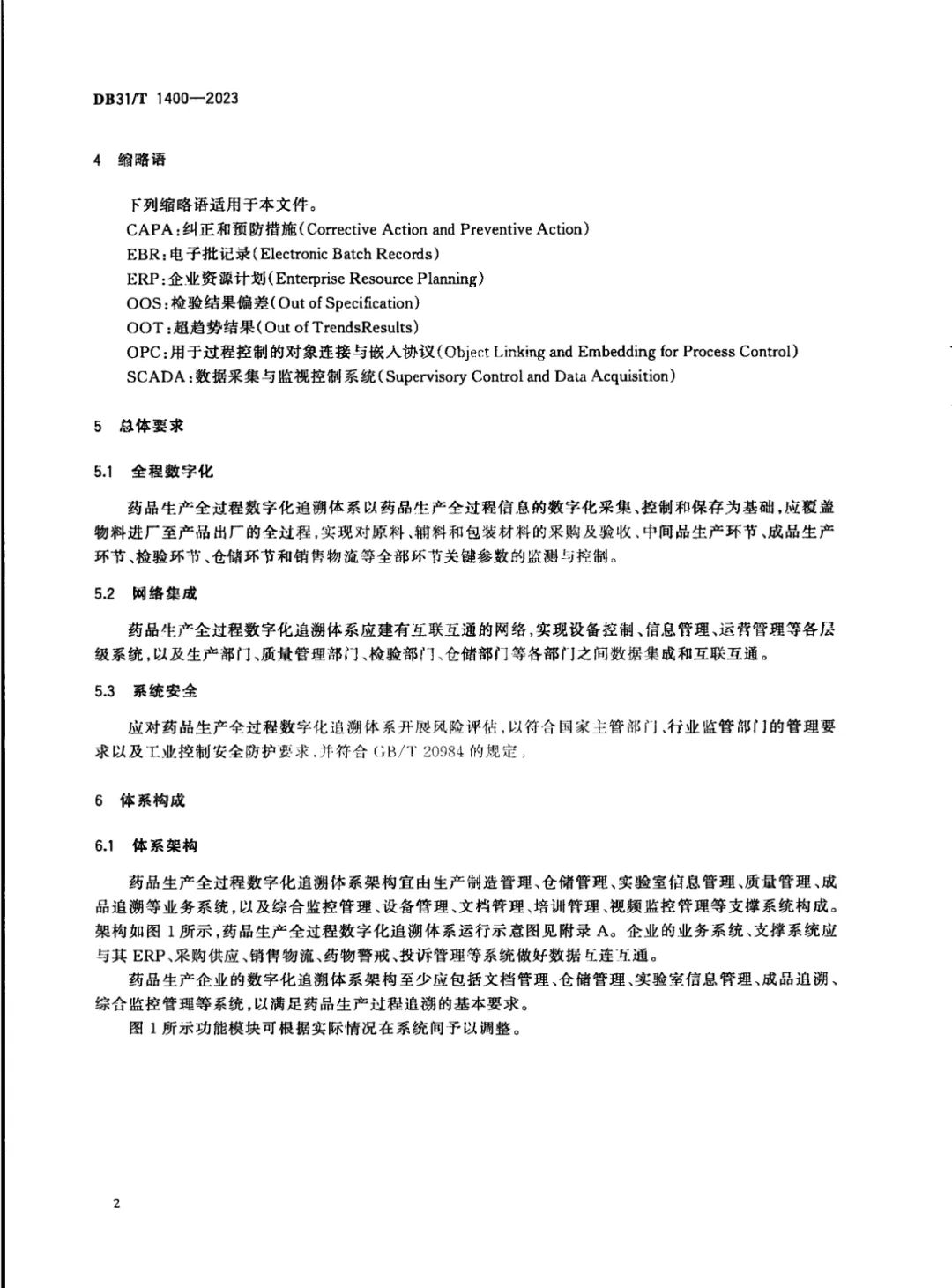 DB31/T 1400—2023

4 缩略语

下列缩略语适用于本文件。
CAPA:纠正和预防措施(Corrective Action and Preventive Action)
EBR:电子批记录(Electronic Batch Records)
ERP:企业资源计划(Enterprise Resource Planning)
OOS:检验结果偏差(Out of Specification)
OOT:超趋势结果(Out of TrendsResults)
OPC:用于过程控制的对象连接与嵌入协议(Object Linking and Embedding for Process Control)
SCADA:数据采集与监视控制系统(Supervisory Control and Data Acquisition)

5 总体要求

5.1 全程数字化

药品生产全过程数字化追溯体系以药品生产全过程信息的数字化采集、控制和保存为基础,应覆盖物料进厂至产品出厂的全过程,实现对原料、辅料和包装材料的采购及验收、中间品生产环节、成品生产环节、检验环节、仓储环节和销售物流等全部环节关键参数的监测与控制。

5.2 网络集成

药品生产全过程数字化追溯体系应建有互联互通的网络,实现设备控制、信息管理、运营管理等各层级系统,以及生产部门、质量管理部门、检验部门、仓储部门等各部门之间数据集成和互联互通。

5.3 系统安全

应对药品生产全过程数字化追溯体系开展风险评估,以符合国家主管部门、行业监管部门的管理要求以及工业控制安全防护要求,并符合 GB/T 20984 的规定。

6 体系构成

6.1 体系架构

药品生产全过程数字化追溯体系架构宜由生产制造管理、仓储管理、实验室信息管理、质量管理、成品追溯等业务系统,以及综合监控管理、设备管理、文档管理、培训管理、视频监控管理等支撑系统构成。架构如图 1 所示,药品生产全过程数字化追溯体系运行示意图见附录 A。企业的业务系统、支撑系统应与其 ERP、采购供应、销售物流、药物警戒、投诉管理等系统做好数据互连互通。

药品生产企业的数字化追溯体系架构至少应包括文档管理、仓储管理、实验室信息管理、成品追溯、综合监控管理等系统,以满足药品生产过程追溯的基本要求。

图 1 所示功能模块可根据实际情况在系统间予以调整。

2